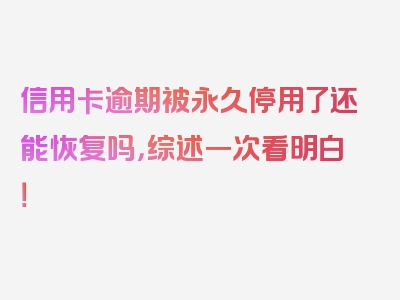 信用卡逾期被永久停用了还能恢复吗,综述一次看明白!